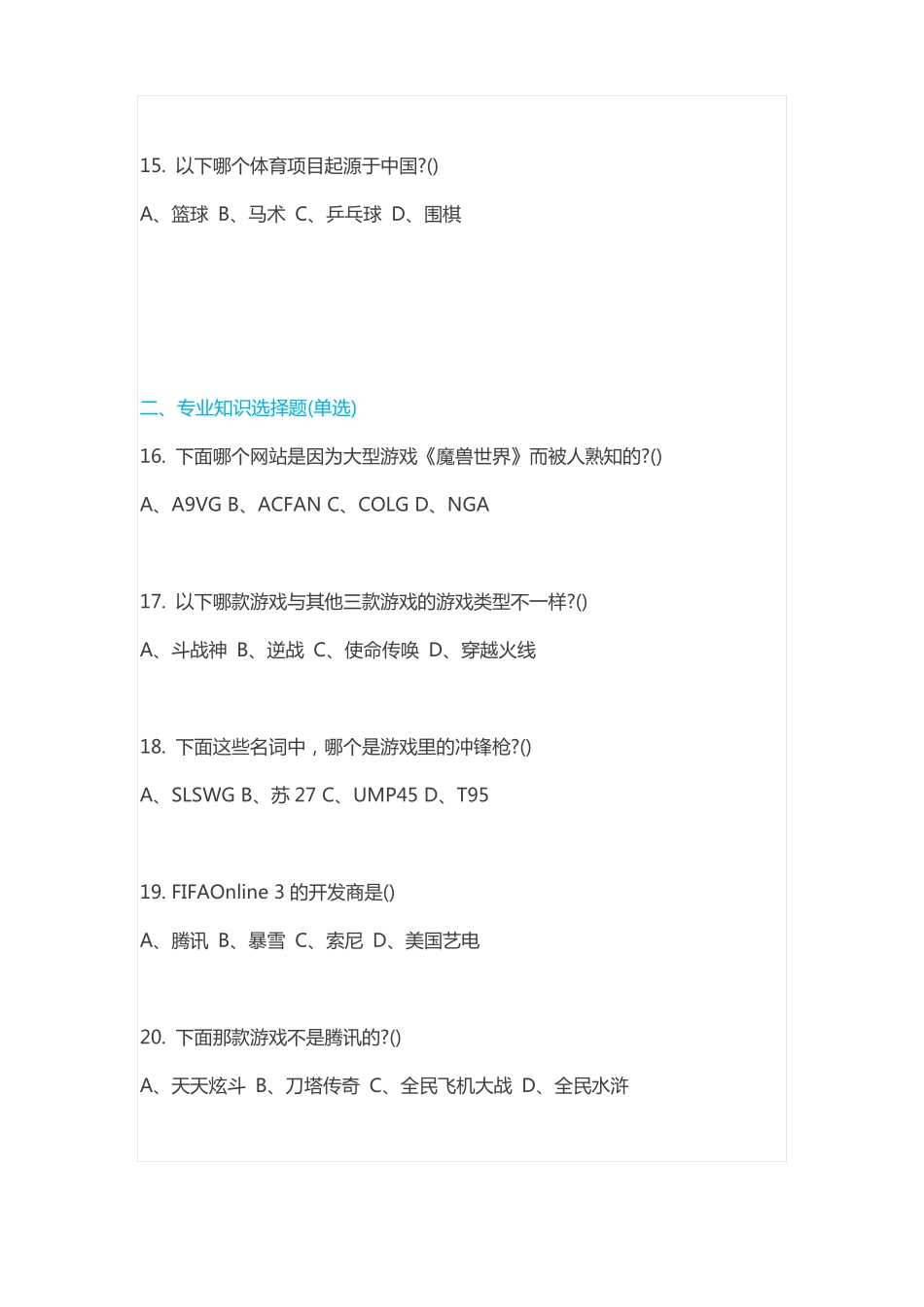 15. 以下哪个体育项目起源于中国?()

A、篮球 B、马术 C、乒乓球 D、围棋

二、专业知识选择题(单选)

16. 下面哪个网站是因为大型游戏《魔兽世界》而被人熟知的?()

A、A9VG B、ACFAN C、COLG D、NGA

17. 以下哪款游戏与其他三款游戏的游戏类型不一样?()

A、斗战神 B、逆战 C、使命传唤 D、穿越火线

18. 下面这些名词中，哪个是游戏里的冲锋枪?()

A、SLSWG B、苏 27 C、UMP45 D、T95

19. FIFAOnline 3 的开发商是()

A、腾讯 B、暴雪 C、索尼 D、美国艺电

20. 下面那款游戏不是腾讯的?()

A、天天炫斗 B、刀塔传奇 C、全民飞机大战 D、全民水浒